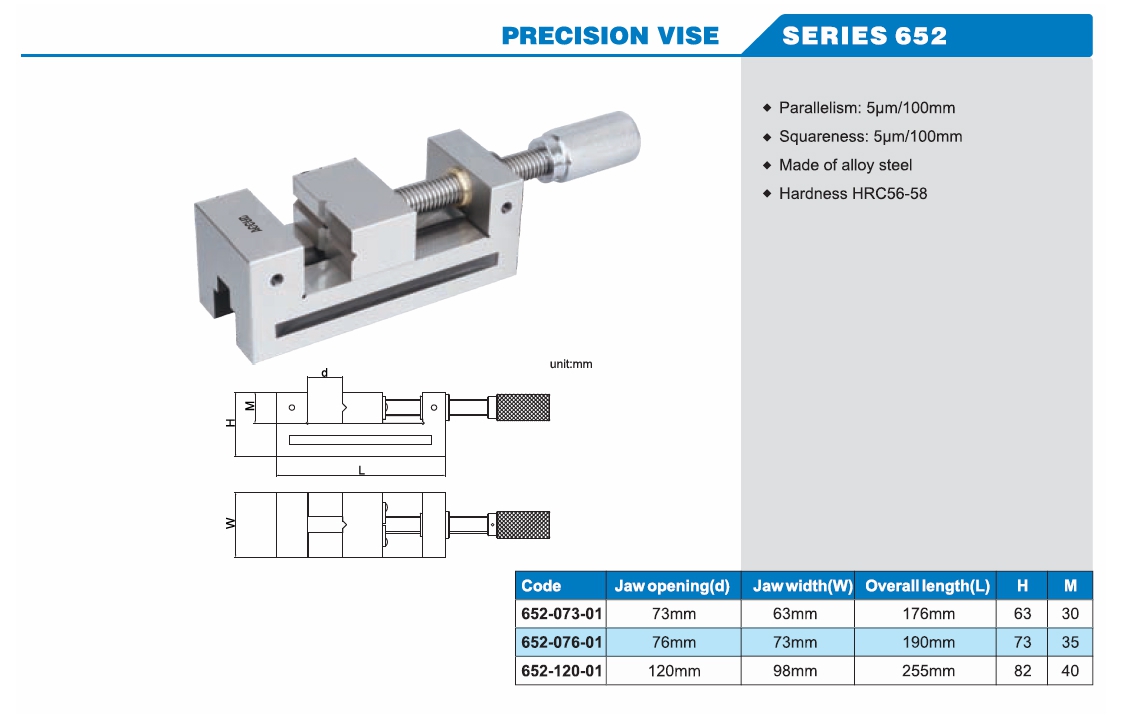 PRECISION VISE

SERIES 652

◆ Parallelism: 5μm/100mm
◆ Squareness: 5μm/100mm
◆ Made of alloy steel
◆ Hardness HRC56-58

ACCUD

unit:mm

d

M

H

L

W

| Code | Jaw opening(d) | Jaw width(W) | Overall length(L) | H | M |
|---|---|---|---|---|---|
| 652-073-01 | 73mm | 63mm | 176mm | 63 | 30 |
| 652-076-01 | 76mm | 73mm | 190mm | 73 | 35 |
| 652-120-01 | 120mm | 98mm | 255mm | 82 | 40 |